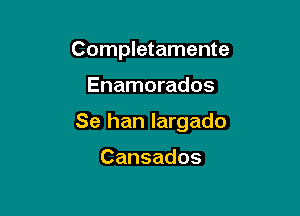 Completamente
Enamorados
Se han largado
Cansados